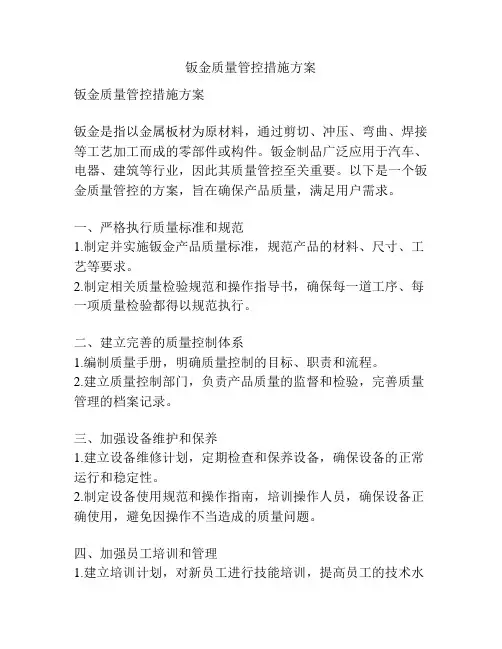 钣金质量管控措施方案

钣金质量管控措施方案

钣金是指以金属板材为原材料，通过剪切、冲压、弯曲、焊接等工艺加工而成的零部件或构件。钣金制品广泛应用于汽车、电器、建筑等行业，因此其质量管控至关重要。以下是一个钣金质量管控的方案，旨在确保产品质量，满足用户需求。

一、严格执行质量标准和规范
1.制定并实施钣金产品质量标准，规范产品的材料、尺寸、工艺等要求。
2.制定相关质量检验规范和操作指导书，确保每一道工序、每一项质量检验都得以规范执行。

二、建立完善的质量控制体系
1.编制质量手册，明确质量控制的目标、职责和流程。
2.建立质量控制部门，负责产品质量的监督和检验，完善质量管理的档案记录。

三、加强设备维护和保养
1.建立设备维修计划，定期检查和保养设备，确保设备的正常运行和稳定性。
2.制定设备使用规范和操作指南，培训操作人员，确保设备正确使用，避免因操作不当造成的质量问题。

四、加强员工培训和管理
1.建立培训计划，对新员工进行技能培训，提高员工的技术水